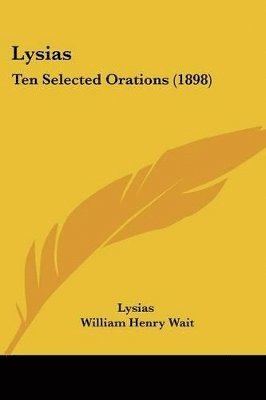 Lysias
Ten Selected Orations (1898)

Lysias
William Henry Wait